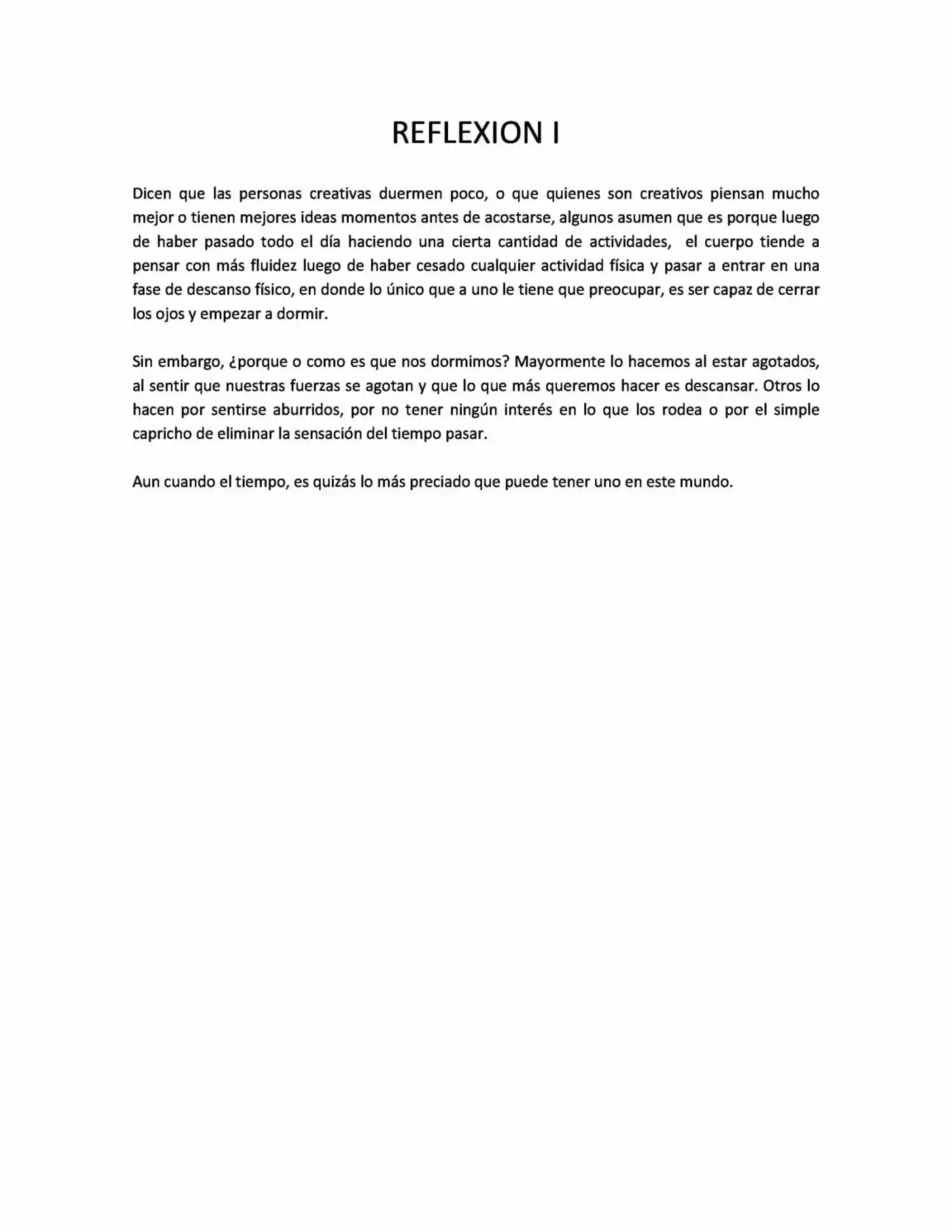 REFLEXION I

Dicen que las personas creativas duermen poco, o que quienes son creativos piensan mucho mejor o tienen mejores ideas momentos antes de acostarse, algunos asumen que es porque luego de haber pasado todo el día haciendo una cierta cantidad de actividades, el cuerpo tiende a pensar con más fluidez luego de haber cesado cualquier actividad física y pasar a entrar en una fase de descanso físico, en donde lo único que a uno le tiene que preocupar, es ser capaz de cerrar los ojos y empezar a dormir.

Sin embargo, ¿porque o como es que nos dormimos? Mayormente lo hacemos al estar agotados, al sentir que nuestras fuerzas se agotan y que lo que más queremos hacer es descansar. Otros lo hacen por sentirse aburridos, por no tener ningún interés en lo que los rodea o por el simple capricho de eliminar la sensación del tiempo pasar.

Aun cuando el tiempo, es quizás lo más preciado que puede tener uno en este mundo.